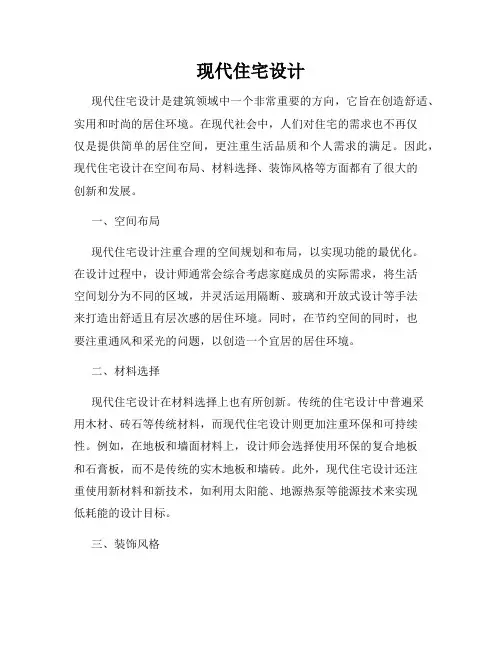 现代住宅设计

现代住宅设计是建筑领域中一个非常重要的方向，它旨在创造舒适、实用和时尚的居住环境。在现代社会中，人们对住宅的需求也不再仅仅是提供简单的居住空间，更注重生活品质和个人需求的满足。因此，现代住宅设计在空间布局、材料选择、装饰风格等方面都有了很大的创新和发展。

一、空间布局

现代住宅设计注重合理的空间规划和布局，以实现功能的最优化。在设计过程中，设计师通常会综合考虑家庭成员的实际需求，将生活空间划分为不同的区域，并灵活运用隔断、玻璃和开放式设计等手法来打造出舒适且有层次感的居住环境。同时，在节约空间的同时，也要注重通风和采光的问题，以创造一个宜居的居住环境。

二、材料选择

现代住宅设计在材料选择上也有所创新。传统的住宅设计中普遍采用木材、砖石等传统材料，而现代住宅设计则更加注重环保和可持续性。例如，在地板和墙面材料上，设计师会选择使用环保的复合地板和石膏板，而不是传统的实木地板和墙砖。此外，现代住宅设计还注重使用新材料和新技术，如利用太阳能、地源热泵等能源技术来实现低耗能的设计目标。

三、装饰风格